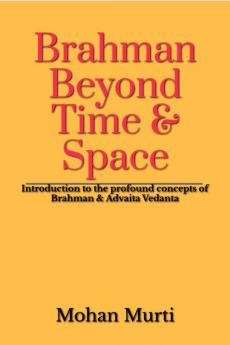 Brahman Beyond Time & Space

Introduction to the profound concepts of Brahman & Advaita Vedanta

Mohan Murti